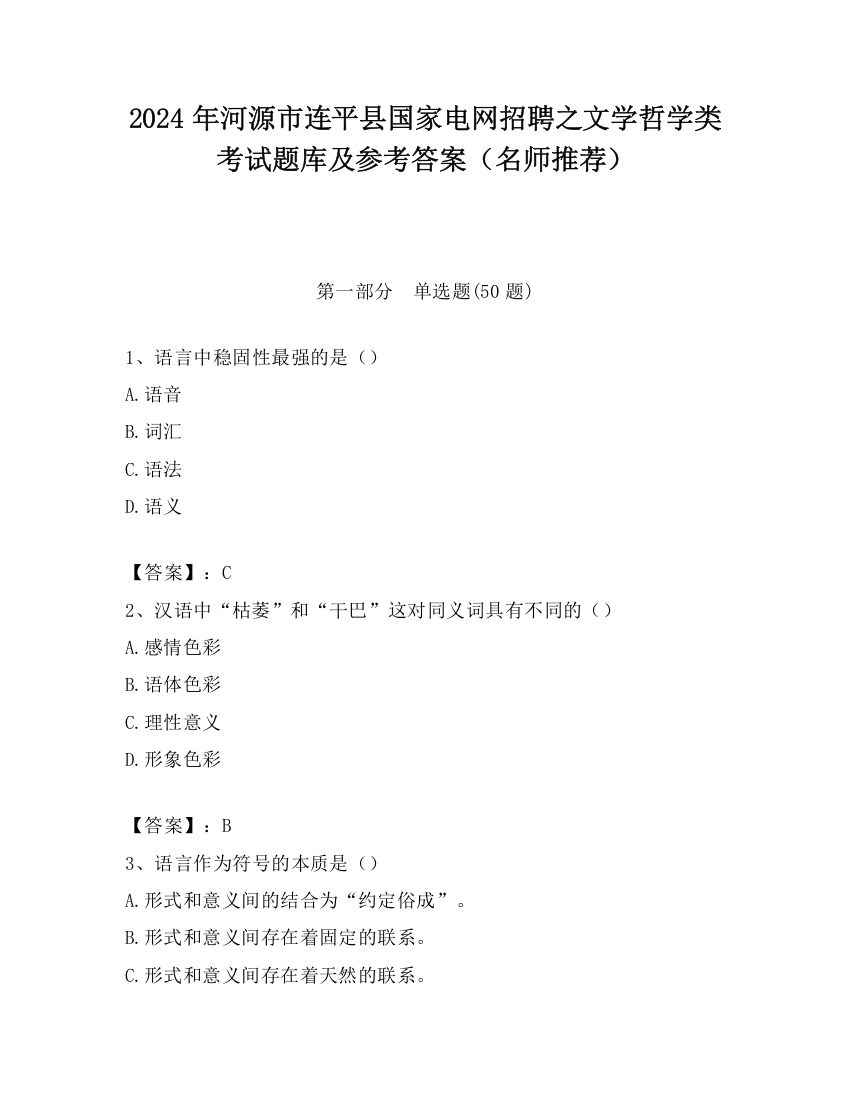 2024 年河源市连平县国家电网招聘之文学哲学类考试题库及参考答案（名师推荐）

第一部分　单选题(50 题)

1、语言中稳固性最强的是（）

A.语音

B.词汇

C.语法

D.语义

【答案】：C

2、汉语中“枯萎”和“干巴”这对同义词具有不同的（）

A.感情色彩

B.语体色彩

C.理性意义

D.形象色彩

【答案】：B

3、语言作为符号的本质是（）

A.形式和意义间的结合为“约定俗成”。

B.形式和意义间存在着固定的联系。

C.形式和意义间存在着天然的联系。